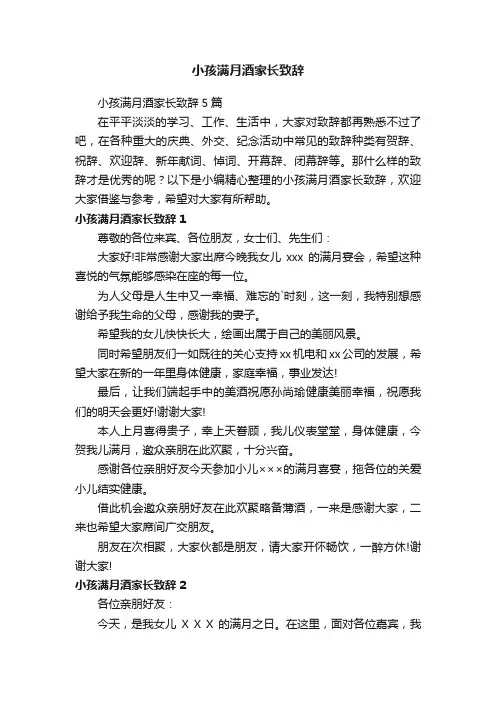 小孩满月酒家长致辞

小孩满月酒家长致辞 5 篇

在平平淡淡的学习、工作、生活中，大家对致辞都再熟悉不过了吧，在各种重大的庆典、外交、纪念活动中常见的致辞种类有贺辞、祝辞、欢迎辞、新年献词、悼词、开幕辞、闭幕辞等。那什么样的致辞才是优秀的呢？以下是小编精心整理的小孩满月酒家长致辞，欢迎大家借鉴与参考，希望对大家有所帮助。

小孩满月酒家长致辞 1

尊敬的各位来宾、各位朋友，女士们、先生们：

大家好!非常感谢大家出席今晚我女儿 xxx 的满月宴会，希望这种喜悦的气氛能够感染在座的每一位。

为人父母是人生中又一幸福、难忘的`时刻，这一刻，我特别想感谢给予我生命的父母，感谢我的妻子。

希望我的女儿快快长大，绘画出属于自己的美丽风景。

同时希望朋友们一如既往的关心支持 xx 机电和 xx 公司的发展，希望大家在新的一年里身体健康，家庭幸福，事业发达!

最后，让我们端起手中的美酒祝愿孙尚瑜健康美丽幸福，祝愿我们的明天会更好!谢谢大家!

本人上月喜得贵子，幸上天眷顾，我儿仪表堂堂，身体健康，今贺我儿满月，邀众亲朋在此欢聚，十分兴奋。

感谢各位亲朋好友今天参加小儿×××的满月喜宴，拖各位的关爱小儿结实健康。

借此机会邀众亲朋好友在此欢聚略备薄酒，一来是感谢大家，二来也希望大家席间广交朋友。

朋友在次相聚，大家伙都是朋友，请大家开怀畅饮，一醉方休!谢谢大家!

小孩满月酒家长致辞 2

各位亲朋好友：

今天，是我女儿 X X X 的满月之日。在这里，面对各位嘉宾，我